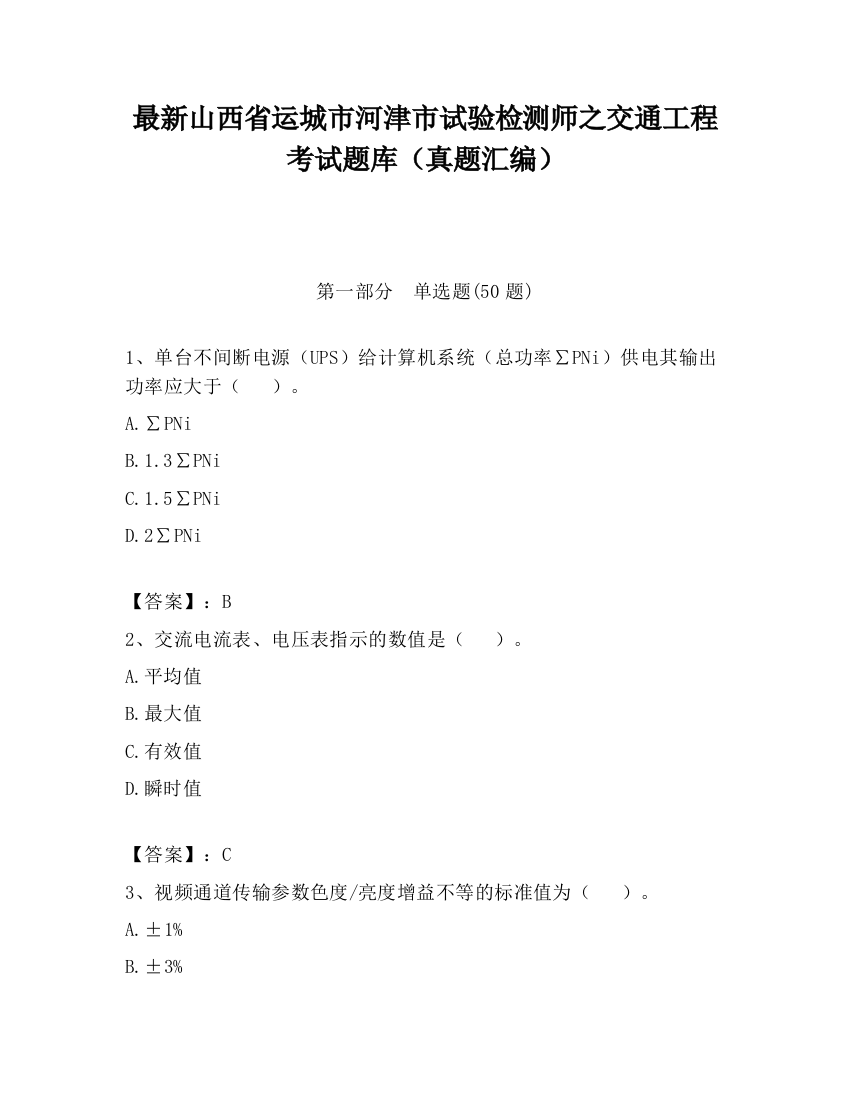 最新山西省运城市河津市试验检测师之交通工程考试题库（真题汇编）

第一部分　单选题(50 题)

1、单台不间断电源（UPS）给计算机系统（总功率∑PNi）供电其输出功率应大于（　　）。

A.∑PNi

B.1.3∑PNi

C.1.5∑PNi

D.2∑PNi

【答案】：B

2、交流电流表、电压表指示的数值是（　　）。

A.平均值

B.最大值

C.有效值

D.瞬时值

【答案】：C

3、视频通道传输参数色度/亮度增益不等的标准值为（　　）。

A.±1%

B.±3%